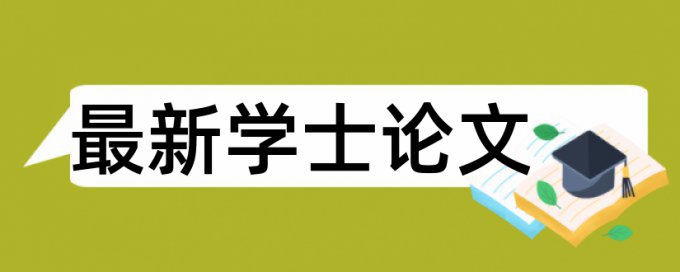 最新学士论文